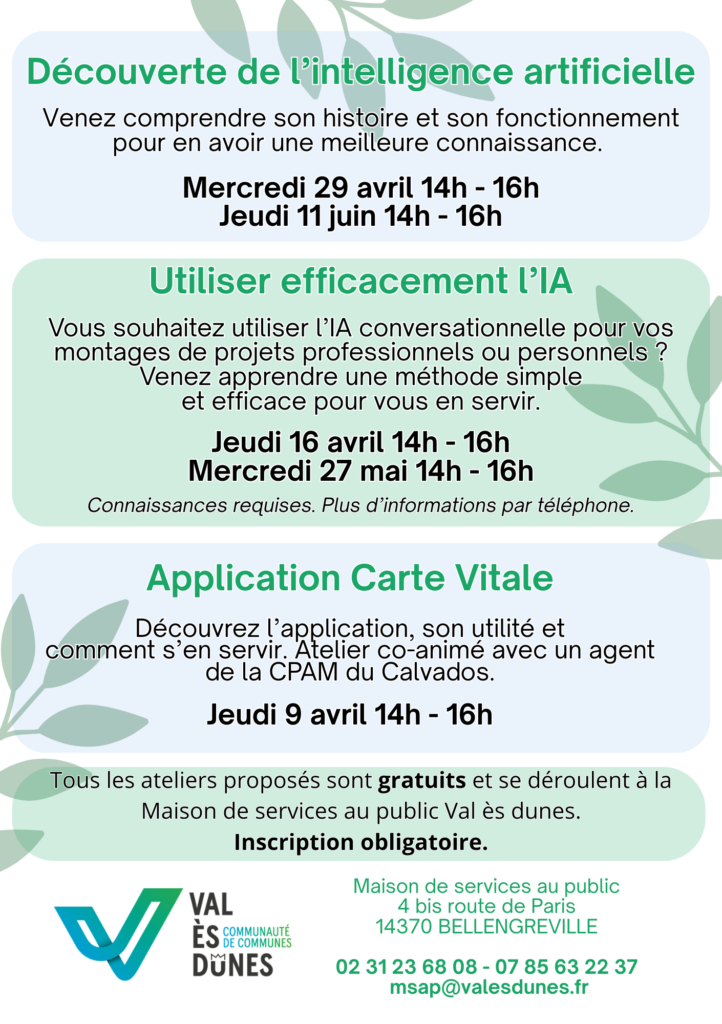 Découverte de l'intelligence artificielle

Venez comprendre son histoire et son fonctionnement pour en avoir une meilleure connaissance.

Mercredi 29 avril 14h - 16h
Jeudi 11 juin 14h - 16h

Utiliser efficacement l'IA

Vous souhaitez utiliser l'IA conversationnelle pour vos montages de projets professionnels ou personnels ? Venez apprendre une méthode simple et efficace pour vous en servir.

Jeudi 16 avril 14h - 16h
Mercredi 27 mai 14h - 16h

Connaissances requises. Plus d'informations par téléphone.

Application Carte Vitale

Découvrez l'application, son utilité et comment s'en servir. Atelier co-animé avec un agent de la CPAM du Calvados.

Jeudi 9 avril 14h - 16h

Tous les ateliers proposés sont gratuits et se déroulent à la Maison de services au public Val ès dunes.

Inscription obligatoire.

VAL ÈS DUNES COMMUNAUTÉ DE COMMUNES

Maison de services au public
4 bis route de Paris
14370 BELLENGREVILLE

02 31 23 68 08 - 07 85 63 22 37
msap@valesdunes.fr